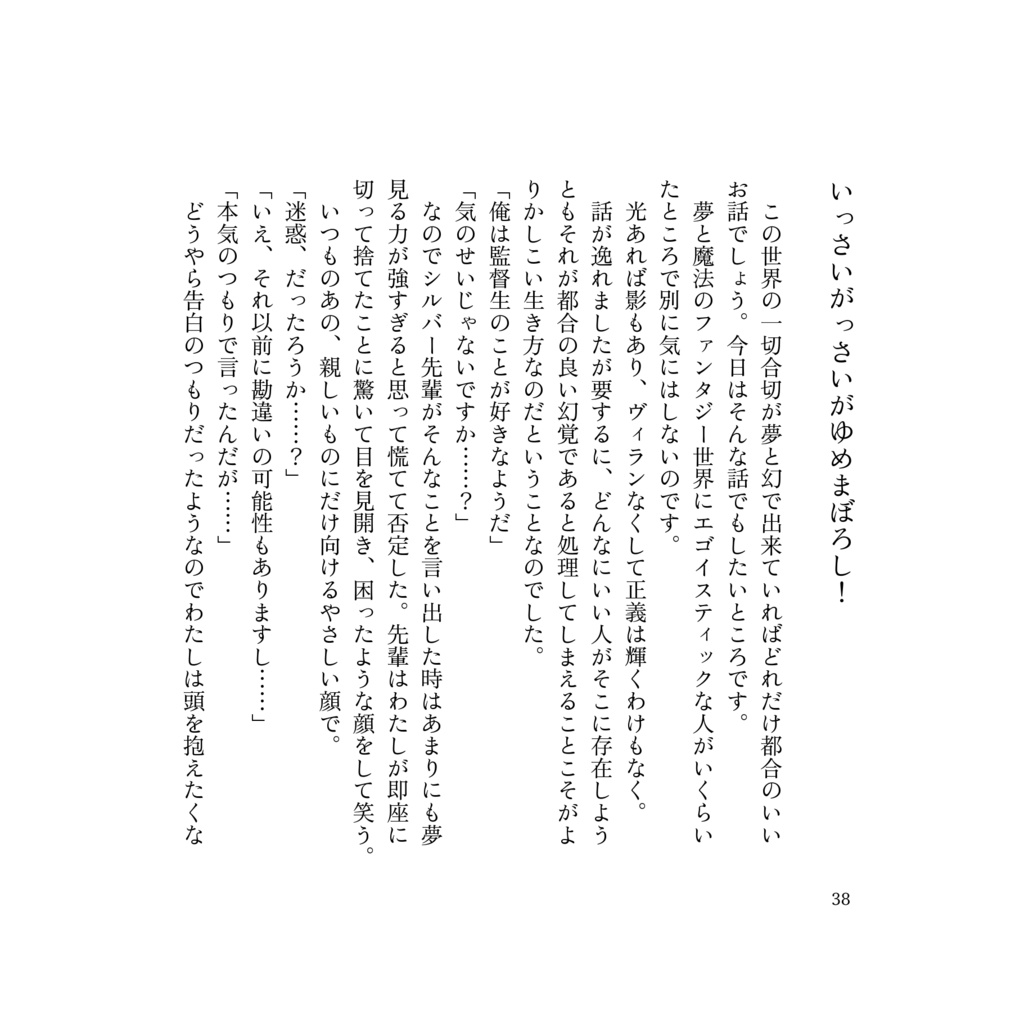 いっさいがっさいがゆめまぼろし！

この世界の一切合切が夢と幻で出来ていればどれだけ都合のいいお話でしょう。今日はそんな話でもしたいところです。
夢と魔法のファンタジー世界にエゴイスティックな人がいくらいたところで別に気にはしないのです。
光あれば影もあり、ヴィランなくして正義は輝くわけもなく。
話が逸れましたが要するに、どんなにいい人がそこに存在しようともそれが都合の良い幻覚であると処理してしまえることこそがよりかしこい生き方なのだということなのでした。
「俺は監督生のことが好きなようだ」
「気のせいじゃないですか……？」
なのでシルバー先輩がそんなことを言い出した時はあまりにも夢見る力が強すぎると思って慌てて否定した。先輩はわたしが即座に切って捨てたことに驚いて目を見開き、困ったような顔をして笑う。
いつものあの、親しいものにだけ向けるやさしい顔で。
「迷惑、だったろうか……？」
「いえ、それ以前に勘違いの可能性もありますし……」
「本気のつもりで言ったんだが……」
どうやら告白のつもりだったようなのでわたしは頭を抱えたくな

38